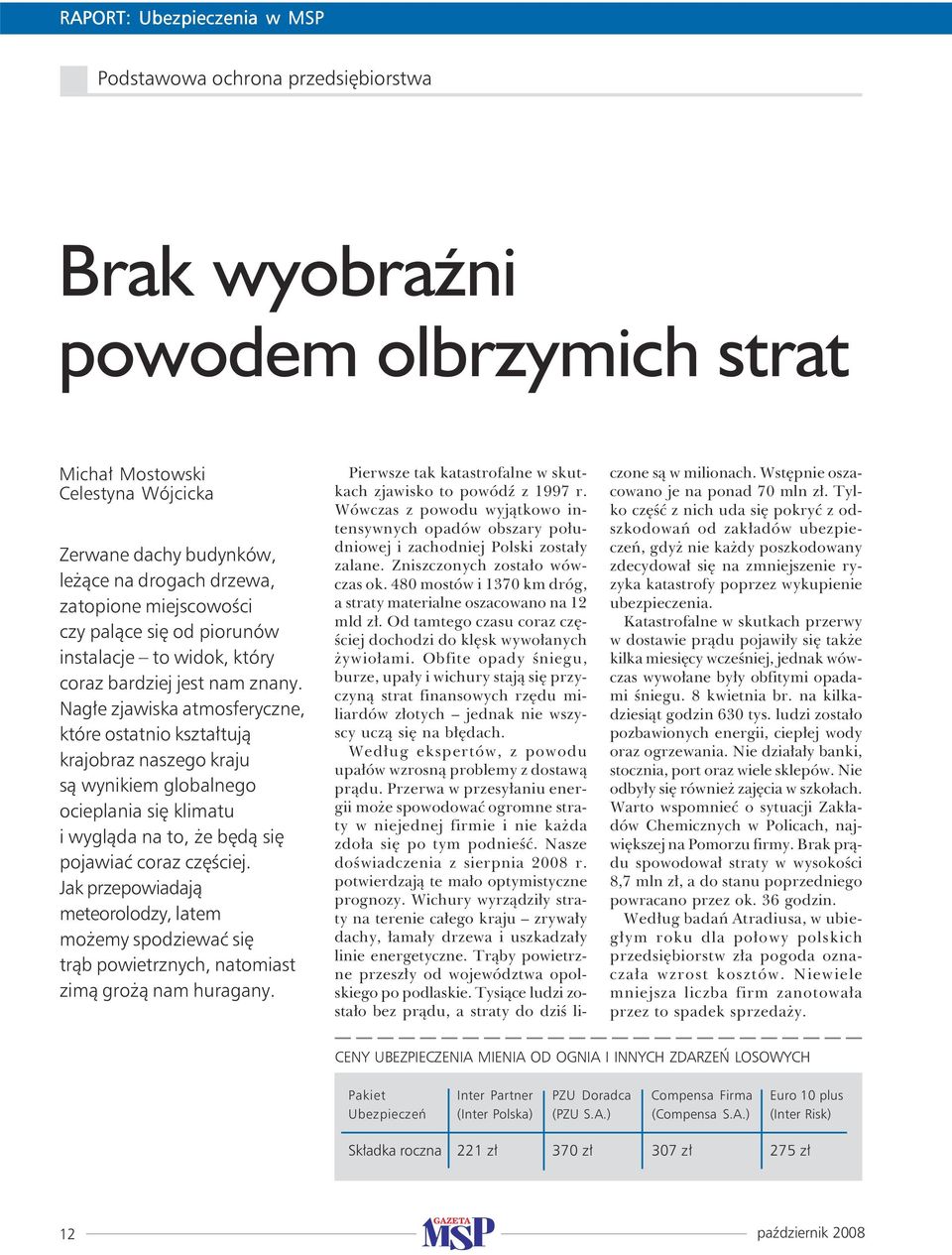 RAPORT: Ubezpieczenia w MSP

Podstawowa ochrona przedsiębiorstwa

Brak wyobraźni powodem olbrzymich strat

Michał Mostowski
Celestyna Wójcicka

Zerwane dachy budynków, leżące na drogach drzewa, zatopione miejscowości czy palące się od piorunów instalacje – to widok, który coraz bardziej jest nam znany. Nagłe zjawiska atmosferyczne, które ostatnio kształtują krajobraz naszego kraju są wynikiem globalnego ocieplania się klimatu i wygląda na to, że będą się pojawiać coraz częściej. Jak przepowiadają meteorolodzy, latem możemy spodziewać się trąb powietrznych, natomiast zimą grożą nam huragany.

Pierwsze tak katastrofalne w skutkach zjawisko to powódź z 1997 r. Wówczas z powodu wyjątkowo intensywnych opadów obszary południowej i zachodniej Polski zostały zalane. Zniszczonych zostało wówczas ok. 480 mostów i 1370 km dróg, a straty materialne oszacowano na 12 mld zł. Od tamtego czasu coraz częściej dochodzi do klęsk wywołanych żywiołami. Obfite opady śniegu, burze, upały i wichury stają się przyczyną strat finansowych rzędu miliardów złotych – jednak nie wszyscy uczą się na błędach.

Według ekspertów, z powodu upałów wzrosną problemy z dostawą prądu. Przerwa w przesyłaniu energii może spowodować ogromne straty w niejednej firmie i nie każda zdoła się po tym podnieść. Nasze doświadczenia z sierpnia 2008 r. potwierdzają te mało optymistyczne prognozy. Wichury wyrządziły straty na terenie całego kraju – zrywały dachy, łamały drzewa i uszkadzały linie energetyczne. Trąby powietrzne przeszły od województwa opolskiego po podlaskie. Tysiące ludzi zostało bez prądu, a straty do dziś liczone są w milionach. Wstępnie oszacowano je na ponad 70 mln zł. Tylko część z nich uda się pokryć z odszkodowań od zakładów ubezpieczeń, gdyż nie każdy poszkodowany zdecydował się na zmniejszenie ryzyka katastrofy poprzez wykupienie ubezpieczenia.

Katastrofalne w skutkach przerwy w dostawie prądu pojawiły się także kilka miesięcy wcześniej, jednak wówczas wywołane były obfitymi opadami śniegu. 8 kwietnia br. na kilkadziesiąt godzin 630 tys. ludzi zostało pozbawionych energii, ciepłej wody oraz ogrzewania. Nie działały banki, stocznia, port oraz wiele sklepów. Nie odbyły się również zajęcia w szkołach. Warto wspomnieć o sytuacji Zakładów Chemicznych w Policach, największej na Pomorzu firmy. Brak prądu spowodował straty w wysokości 8,7 mln zł, a do stanu poprzedniego powracano przez ok. 36 godzin.

Według badań Atradiusa, w ubiegłym roku dla połowy polskich przedsiębiorstw zła pogoda oznaczała wzrost kosztów. Niewiele mniejsza liczba firm zanotowała przez to spadek sprzedaży.

CENY UBEZPIECZENIA MIENIA OD OGNIA I INNYCH ZDARZEŃ LOSOWYCH

| Pakiet Ubezpieczeń | Inter Partner (Inter Polska) | PZU Doradca (PZU S.A.) | Compensa Firma (Compensa S.A.) | Euro 10 plus (Inter Risk) |
|---|---|---|---|---|
| Składka roczna | 221 zł | 370 zł | 307 zł | 275 zł |

12 GAZETA MSP październik 2008